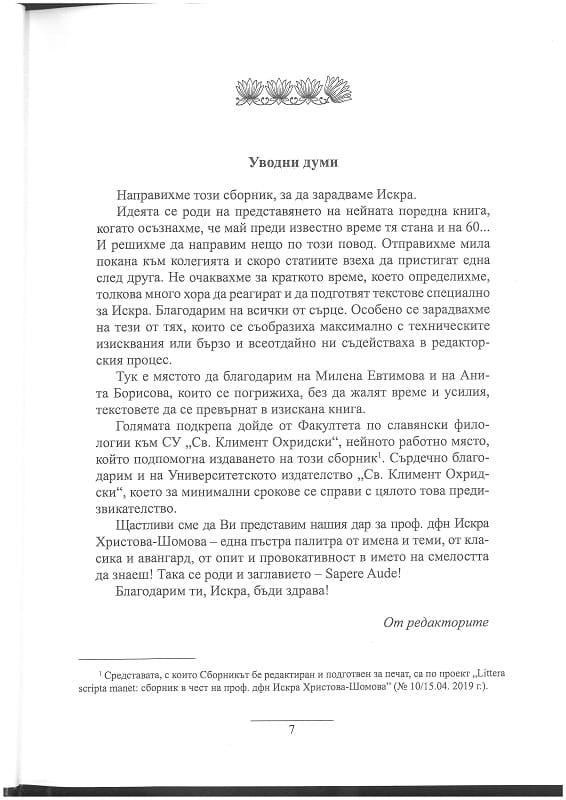 Уводни думи

Направихме този сборник, за да зарадваме Искра.

Идеята се роди на представянето на нейната поредна книга, когато осъзнахме, че май преди известно време тя стана и на 60... И решихме да направим нещо по този повод. Отправихме мила покана към колегията и скоро статиите взеха да пристигат една след друга. Не очаквахме за краткото време, което определихме, толкова много хора да реагират и да подготвят текстове специално за Искра. Благодарим на всички от сърце. Особено се зарадвахме на тези от тях, които се съобразиха максимално с техническите изисквания или бързо и всеотдайно ни съдействаха в редакторския процес.

Тук е мястото да благодарим на Милена Евтимова и на Анита Борисова, които се погрижиха, без да жалят време и усилия, текстовете да се превърнат в изискана книга.

Голямата подкрепа дойде от Факултета по славянски филологии към СУ „Св. Климент Охридски“, нейното работно място, който подпомогна издаването на този сборник$^1$. Сърдечно благодарим и на Университетското издателство „Св. Климент Охридски“, което за минимални срокове се справи с цялото това предизвикателство.

Щастливи сме да Ви представим нашия дар за проф. дфн Искра Христова-Шомова – една пъстра палитра от имена и теми, от класика и авангард, от опит и провокативност в името на смелостта да знаеш! Така се роди и заглавието – Sapere Aude!

Благодарим ти, Искра, бъди здрава!

От редакторите

$^1$ Средствата, с които Сборникът бе редактиран и подготвен за печат, са по проект „Littera scripta manet: сборник в чест на проф. дфн Искра Христова-Шомова“ (№ 10/15.04. 2019 г.).

7